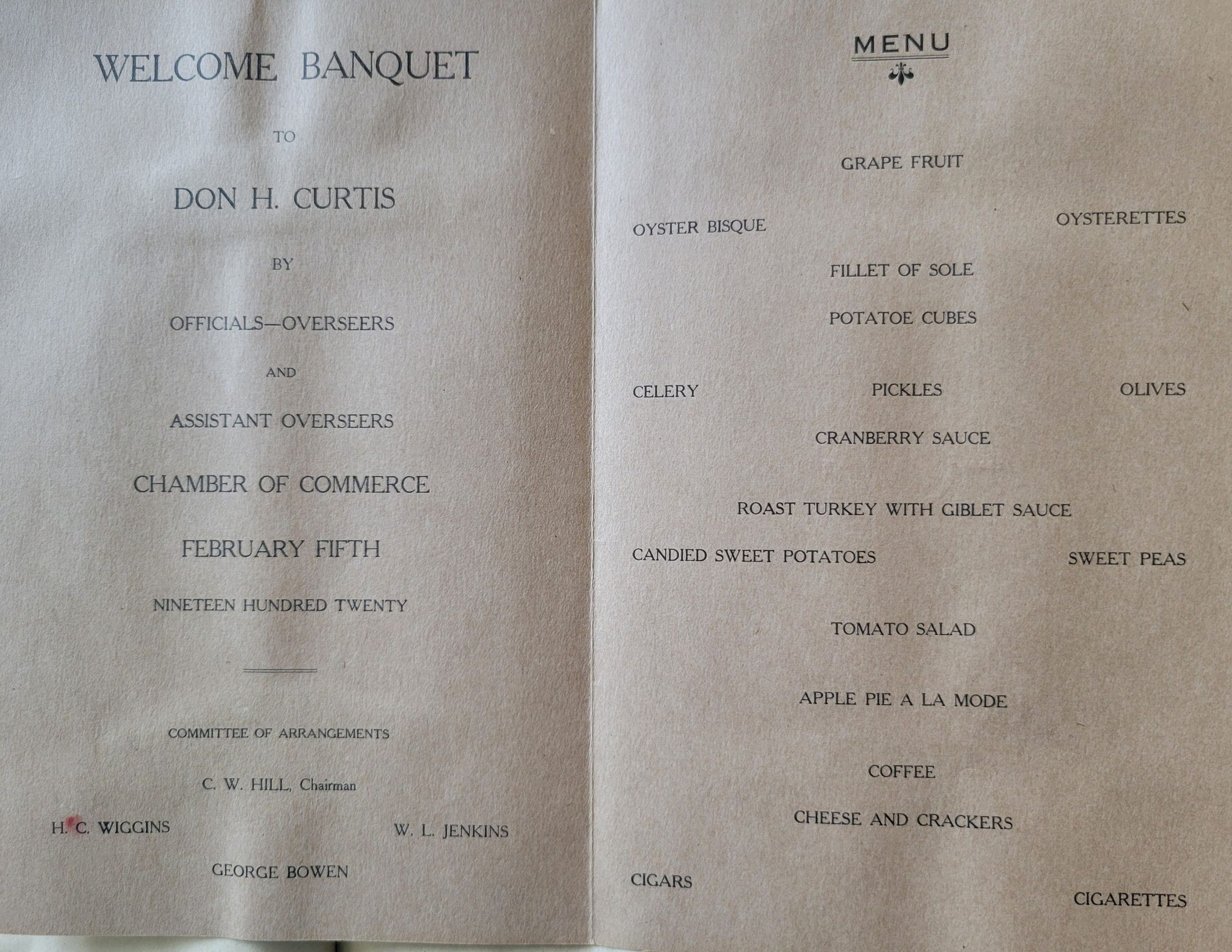 WELCOME BANQUET

TO

DON H. CURTIS

BY

OFFICIALS—OVERSEERS

AND

ASSISTANT OVERSEERS

CHAMBER OF COMMERCE

FEBRUARY FIFTH

NINETEEN HUNDRED TWENTY

COMMITTEE OF ARRANGEMENTS

C. W. HILL, Chairman

H. C. WIGGINS

W. L. JENKINS

GEORGE BOWEN

MENU

GRAPE FRUIT

OYSTER BISQUE

OYSTERETTES

FILLET OF SOLE

POTATOE CUBES

CELERY

PICKLES

OLIVES

CRANBERRY SAUCE

ROAST TURKEY WITH GIBLET SAUCE

CANDIED SWEET POTATOES

SWEET PEAS

TOMATO SALAD

APPLE PIE A LA MODE

COFFEE

CHEESE AND CRACKERS

CIGARS

CIGARETTES